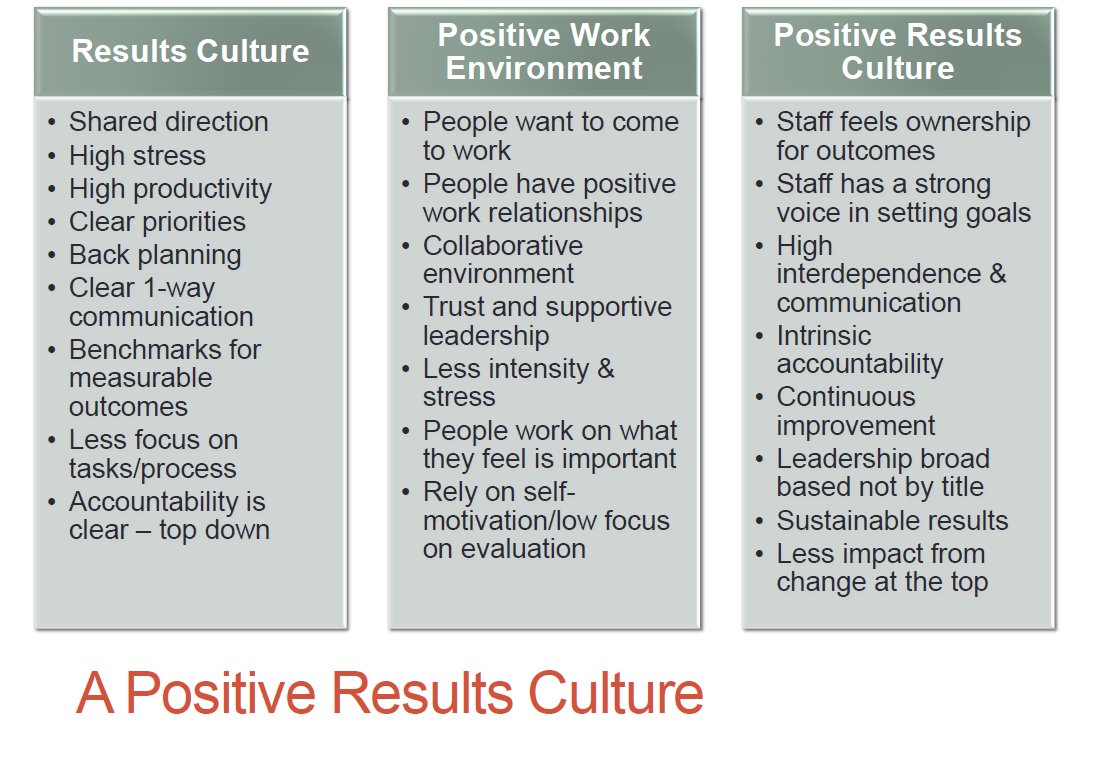 Results Culture

• Shared direction
• High stress
• High productivity
• Clear priorities
• Back planning
• Clear 1-way communication
• Benchmarks for measurable outcomes
• Less focus on tasks/process
• Accountability is clear – top down

Positive Work Environment

• People want to come to work
• People have positive work relationships
• Collaborative environment
• Trust and supportive leadership
• Less intensity & stress
• People work on what they feel is important
• Rely on self-motivation/low focus on evaluation

Positive Results Culture

• Staff feels ownership for outcomes
• Staff has a strong voice in setting goals
• High interdependence & communication
• Intrinsic accountability
• Continuous improvement
• Leadership broad based not by title
• Sustainable results
• Less impact from change at the top

A Positive Results Culture